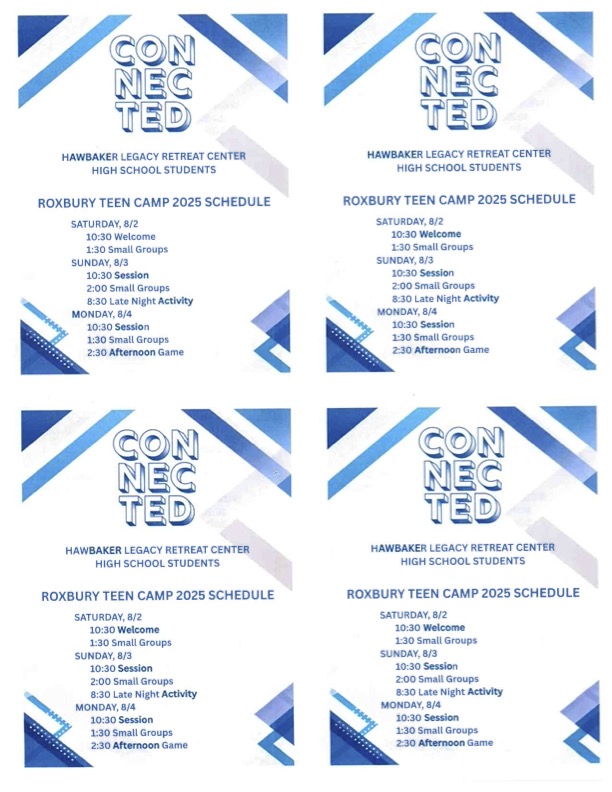 CON
NEC
TED

HAWBAKER LEGACY RETREAT CENTER
HIGH SCHOOL STUDENTS

ROXBURY TEEN CAMP 2025 SCHEDULE

SATURDAY, 8/2
10:30 Welcome
1:30 Small Groups
SUNDAY, 8/3
10:30 Session
2:00 Small Groups
8:30 Late Night Activity
MONDAY, 8/4
10:30 Session
1:30 Small Groups
2:30 Afternoon Game

CON
NEC
TED

HAWBAKER LEGACY RETREAT CENTER
HIGH SCHOOL STUDENTS

ROXBURY TEEN CAMP 2025 SCHEDULE

SATURDAY, 8/2
10:30 Welcome
1:30 Small Groups
SUNDAY, 8/3
10:30 Session
2:00 Small Groups
8:30 Late Night Activity
MONDAY, 8/4
10:30 Session
1:30 Small Groups
2:30 Afternoon Game

CON
NEC
TED

HAWBAKER LEGACY RETREAT CENTER
HIGH SCHOOL STUDENTS

ROXBURY TEEN CAMP 2025 SCHEDULE

SATURDAY, 8/2
10:30 Welcome
1:30 Small Groups
SUNDAY, 8/3
10:30 Session
2:00 Small Groups
8:30 Late Night Activity
MONDAY, 8/4
10:30 Session
1:30 Small Groups
2:30 Afternoon Game

CON
NEC
TED

HAWBAKER LEGACY RETREAT CENTER
HIGH SCHOOL STUDENTS

ROXBURY TEEN CAMP 2025 SCHEDULE

SATURDAY, 8/2
10:30 Welcome
1:30 Small Groups
SUNDAY, 8/3
10:30 Session
2:00 Small Groups
8:30 Late Night Activity
MONDAY, 8/4
10:30 Session
1:30 Small Groups
2:30 Afternoon Game